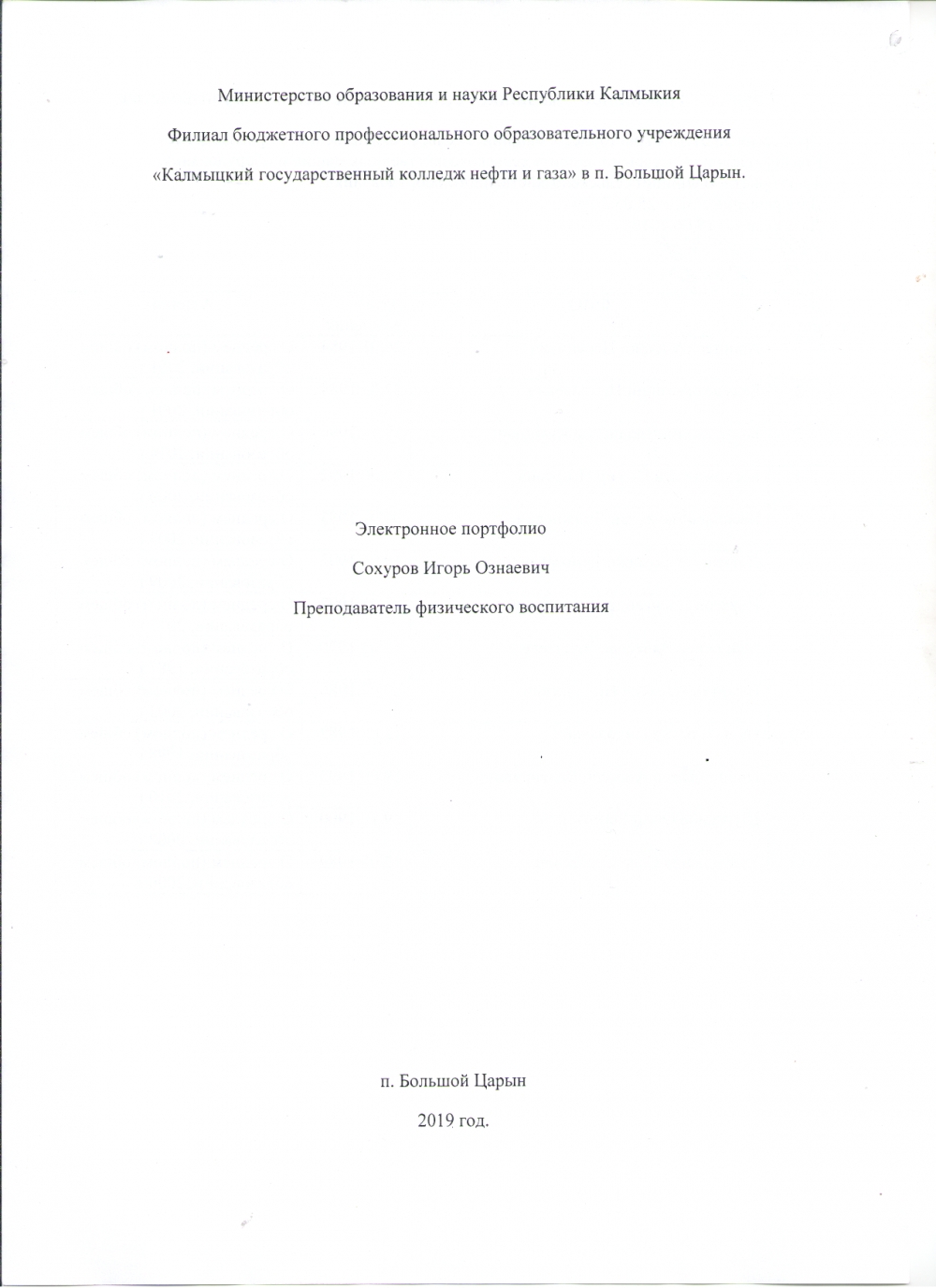 Министерство образования и науки Республики Калмыкия

Филиал бюджетного профессионального образовательного учреждения

«Калмыцкий государственный колледж нефти и газа» в п. Большой Царын.

Электронное портфолио

Сохуров Игорь Ознаевич

Преподаватель физического воспитания

п. Большой Царын

2019 год.